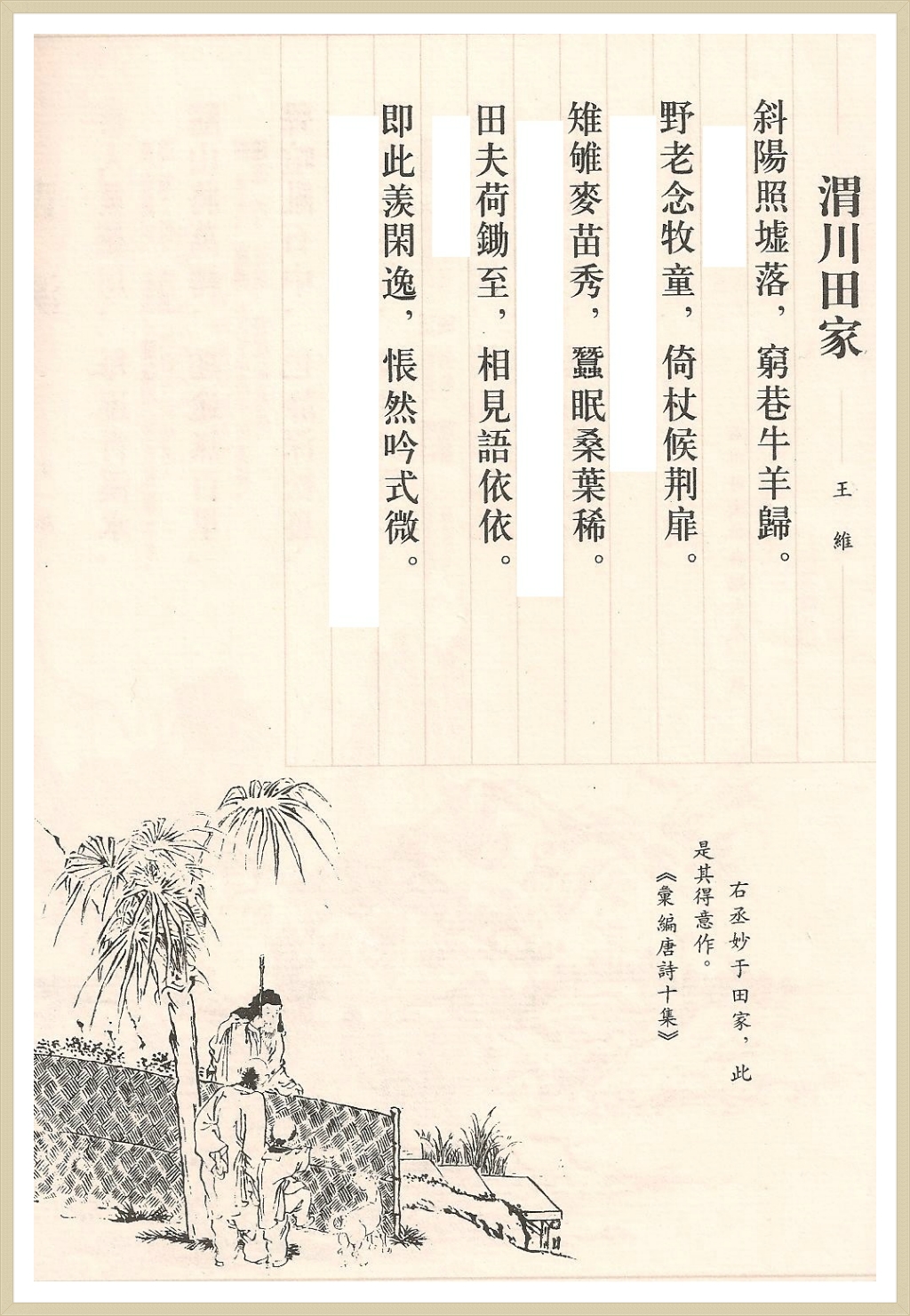 渭川田家

王維

斜陽照墟落，窮巷牛羊歸。

野老念牧童，倚杖候荆扉。

雉雊麥苗秀，蠶眠桑葉稀。

田夫荷鋤至，相見語依依。

即此羡閑逸，悵然吟式微。

右丞妙于田家，此是其得意作。

《彙編唐詩十集》